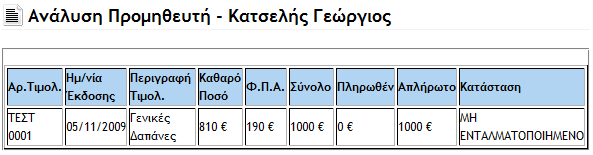 Ανάλυση Προμηθευτή - Κατσελής Γεώργιος

| Αρ.Τιμολ. | Ημ/νία Έκδοσης | Περιγραφή Τιμολ. | Καθαρό Ποσό | Φ.Π.Α. | Σύνολο | Πληρωθέν | Απλήρωτο | Κατάσταση |
|---|---|---|---|---|---|---|---|---|
| ΤΕΣΤ 0001 | 05/11/2009 | Γενικές Δαπάνες | 810 € | 190 € | 1000 € | 0 € | 1000 € | ΜΗ ΕΝΤΑΛΜΑΤΟΠΟΙΗΜΕΝΟ |